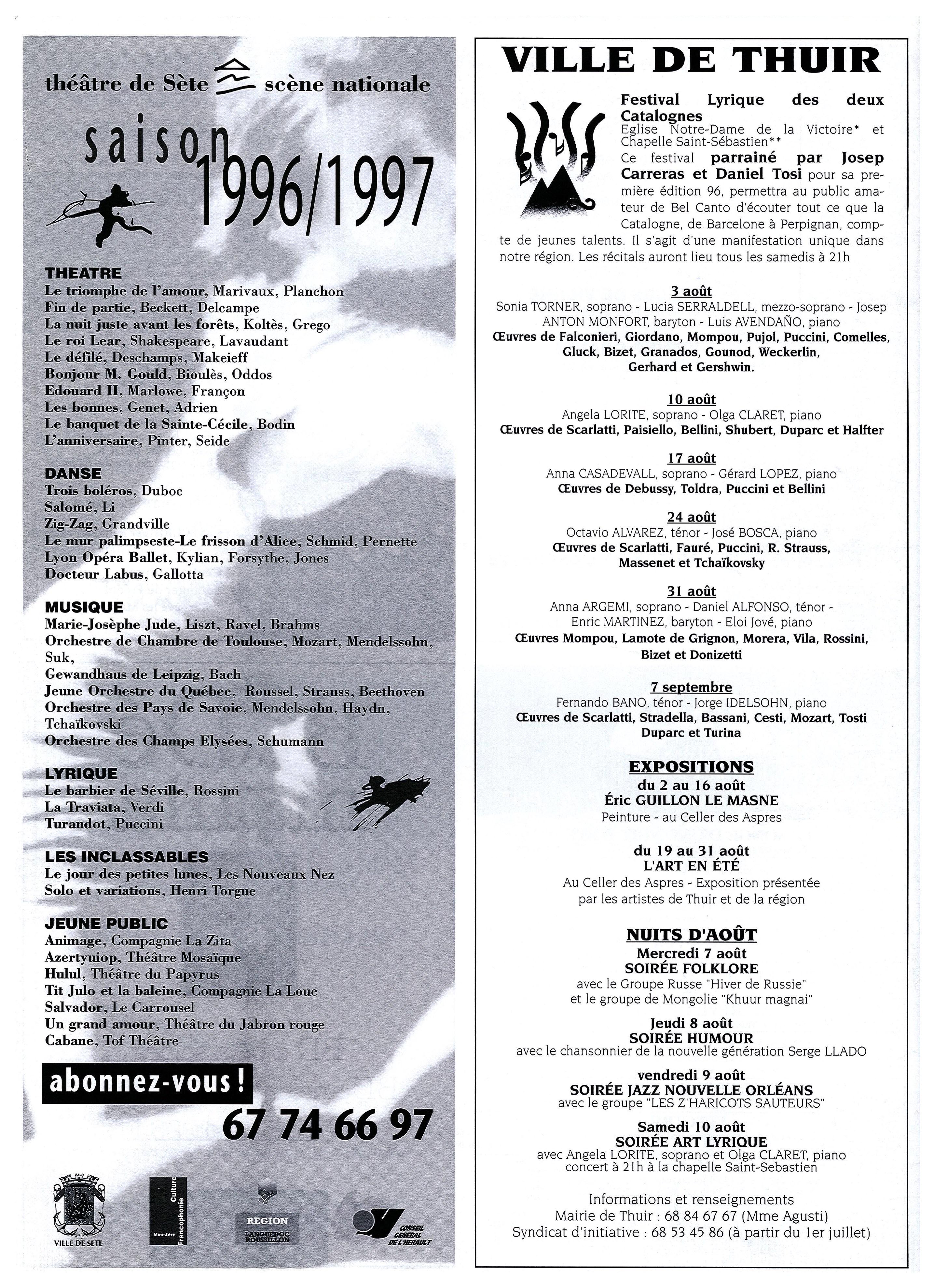 théâtre de Sète scène nationale

saison 1996/1997

THEATRE
Le triomphe de l'amour, Marivaux, Planchon
Fin de partie, Beckett, Delcampe
La nuit juste avant les forêts, Koltès, Grego
Le roi Lear, Shakespeare, Lavaudant
Le défilé, Deschamps, Makeieff
Bonjour M. Gould, Bioulès, Oddos
Edouard II, Marlowe, Françon
Les bonnes, Genet, Adrien
Le banquet de la Sainte-Cécile, Bodin
L'anniversaire, Pinter, Seide

DANSE
Trois boléros, Duboc
Salomé, Li
Zig-Zag, Grandville
Le mur palimpseste-Le frisson d'Alice, Schmid, Pernette
Lyon Opéra Ballet, Kylian, Forsythe, Jones
Docteur Labus, Gallotta

MUSIQUE
Marie-Josèphe Jude, Liszt, Ravel, Brahms
Orchestre de Chambre de Toulouse, Mozart, Mendelssohn, Suk,
Gewandhaus de Leipzig, Bach
Jeune Orchestre du Québec, Roussel, Strauss, Beethoven
Orchestre des Pays de Savoie, Mendelssohn, Haydn, Tchaïkovski
Orchestre des Champs Elysées, Schumann

LYRIQUE
Le barbier de Séville, Rossini
La Traviata, Verdi
Turandot, Puccini

LES INCLASSABLES
Le jour des petites lunes, Les Nouveaux Nez
Solo et variations, Henri Torgue

JEUNE PUBLIC
Animage, Compagnie La Zita
Azertyuiop, Théâtre Mosaïque
Hulul, Théâtre du Papyrus
Tit Julo et la baleine, Compagnie La Loue
Salvador, Le Carrousel
Un grand amour, Théâtre du Jabron rouge
Cabane, Tof Théâtre

abonnez-vous !
67 74 66 97

VILLE DE SETE
Ministère Culture Francophonie
REGION LANGUEDOC ROUSSILLON
CONSEIL GENERAL DE L'HERAULT

VILLE DE THUIR

Festival Lyrique des deux Catalognes
Eglise Notre-Dame de la Victoire* et Chapelle Saint-Sébastien**
Ce festival parrainé par Josep Carreras et Daniel Tosi pour sa première édition 96, permettra au public amateur de Bel Canto d'écouter tout ce que la Catalogne, de Barcelone à Perpignan, compte de jeunes talents. Il s'agit d'une manifestation unique dans notre région. Les récitals auront lieu tous les samedis à 21h

3 août
Sonia TORNER, soprano - Lucia SERRALDELL, mezzo-soprano - Josep ANTON MONFORT, baryton - Luis AVENDAÑO, piano
Œuvres de Falconieri, Giordano, Mompou, Pujol, Puccini, Comelles, Gluck, Bizet, Granados, Gounod, Weckerlin, Gerhard et Gershwin.

10 août
Angela LORITE, soprano - Olga CLARET, piano
Œuvres de Scarlatti, Paisiello, Bellini, Shubert, Duparc et Halfter

17 août
Anna CASADEVALL, soprano - Gérard LOPEZ, piano
Œuvres de Debussy, Toldra, Puccini et Bellini

24 août
Octavio ALVAREZ, ténor - José BOSCA, piano
Œuvres de Scarlatti, Fauré, Puccini, R. Strauss, Massenet et Tchaïkovsky

31 août
Anna ARGEMI, soprano - Daniel ALFONSO, ténor - Enric MARTINEZ, baryton - Eloi Jové, piano
Œuvres Mompou, Lamote de Grignon, Morera, Vila, Rossini, Bizet et Donizetti

7 septembre
Fernando BANO, ténor - Jorge IDELSOHN, piano
Œuvres de Scarlatti, Stradella, Bassani, Cesti, Mozart, Tosti Duparc et Turina

EXPOSITIONS
du 2 au 16 août
Éric GUILLON LE MASNE
Peinture - au Celler des Aspres

du 19 au 31 août
L'ART EN ÉTÉ
Au Celler des Aspres - Exposition présentée par les artistes de Thuir et de la région

NUITS D'AOÛT
Mercredi 7 août
SOIRÉE FOLKLORE
avec le Groupe Russe "Hiver de Russie" et le groupe de Mongolie "Khuur magnai"

Jeudi 8 août
SOIRÉE HUMOUR
avec le chansonnier de la nouvelle génération Serge LLADO

vendredi 9 août
SOIRÉE JAZZ NOUVELLE ORLÉANS
avec le groupe "LES Z'HARICOTS SAUTEURS"

Samedi 10 août
SOIRÉE ART LYRIQUE
avec Angela LORITE, soprano et Olga CLARET, piano
concert à 21h à la chapelle Saint-Sebastien

Informations et renseignements
Mairie de Thuir : 68 84 67 67 (Mme Agusti)
Syndicat d'initiative : 68 53 45 86 (à partir du 1er juillet)